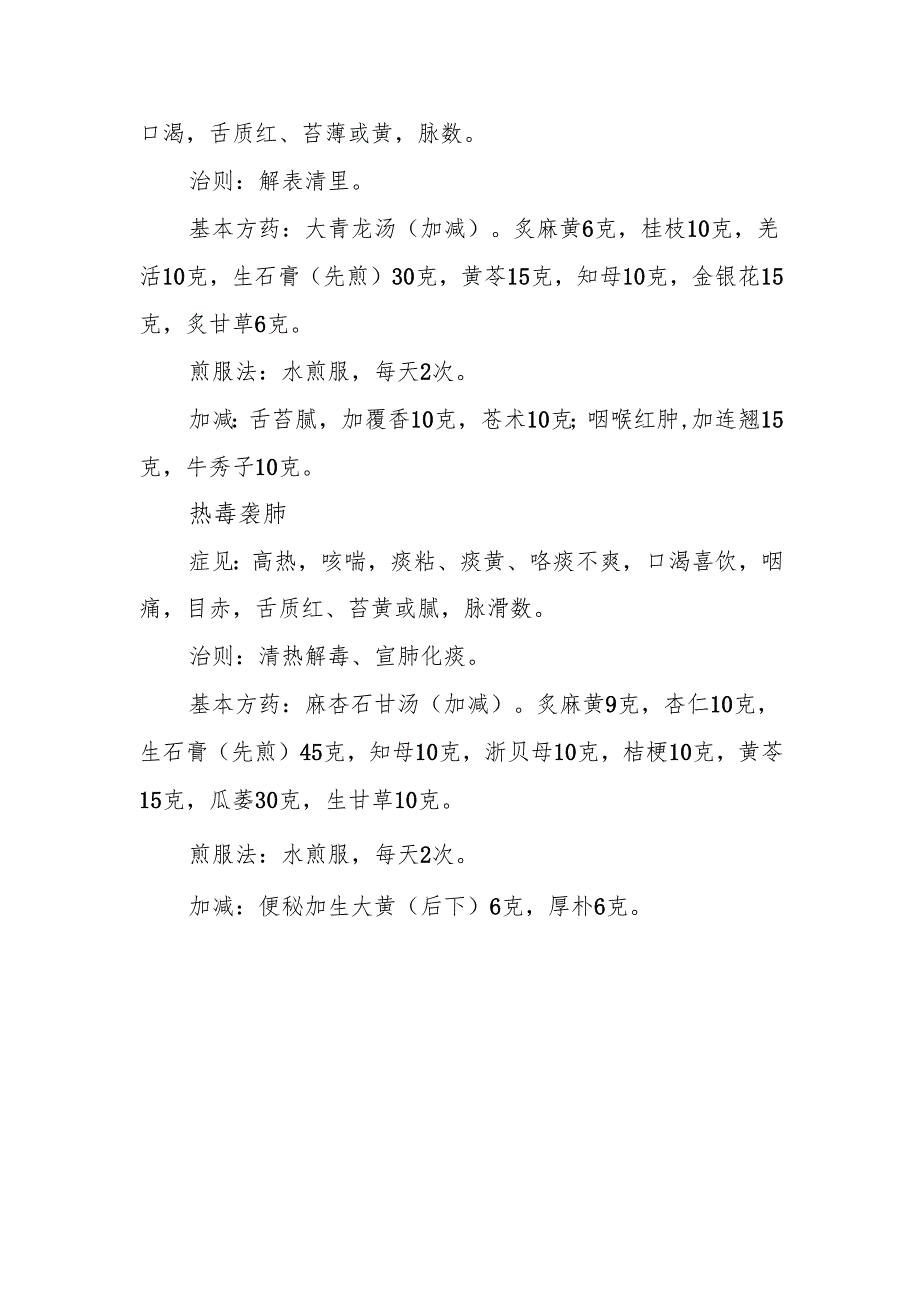 口渴，舌质红、苔薄或黄，脉数。

治则：解表清里。

基本方药：大青龙汤（加减）。炙麻黄6克，桂枝10克，羌活10克，生石膏（先煎）30克，黄芩15克，知母10克，金银花15克，炙甘草6克。

煎服法：水煎服，每天2次。

加减：舌苔腻，加覆香10克，苍术10克；咽喉红肿，加连翘15克，牛秀子10克。

热毒袭肺

症见：高热，咳喘，痰粘、痰黄、咯痰不爽，口渴喜饮，咽痛，目赤，舌质红、苔黄或腻，脉滑数。

治则：清热解毒、宣肺化痰。

基本方药：麻杏石甘汤（加减）。炙麻黄9克，杏仁10克，生石膏（先煎）45克，知母10克，浙贝母10克，桔梗10克，黄芩15克，瓜蒌30克，生甘草10克。

煎服法：水煎服，每天2次。

加减：便秘加生大黄（后下）6克，厚朴6克。